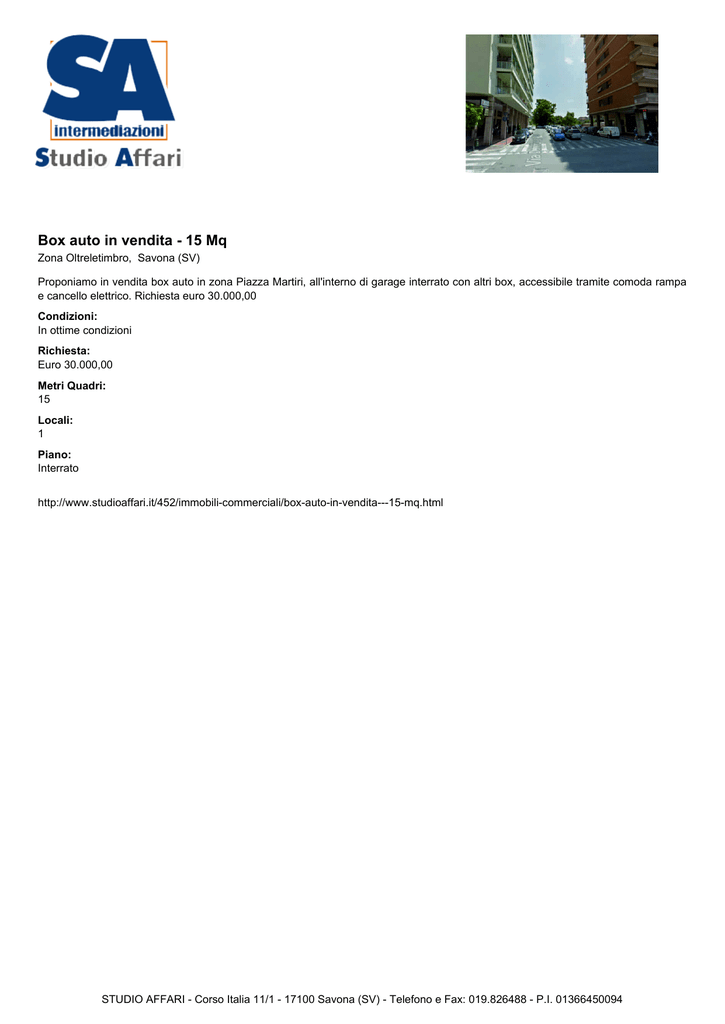 SA
intermediazioni
Studio Affari

Box auto in vendita - 15 Mq
Zona Oltreletimbro, Savona (SV)

Proponiamo in vendita box auto in zona Piazza Martiri, all'interno di garage interrato con altri box, accessibile tramite comoda rampa e cancello elettrico. Richiesta euro 30.000,00

Condizioni:
In ottime condizioni

Richiesta:
Euro 30.000,00

Metri Quadri:
15

Locali:
1

Piano:
Interrato

http://www.studioaffari.it/452/immobili-commerciali/box-auto-in-vendita---15-mq.html

STUDIO AFFARI - Corso Italia 11/1 - 17100 Savona (SV) - Telefono e Fax: 019.826488 - P.I. 01366450094